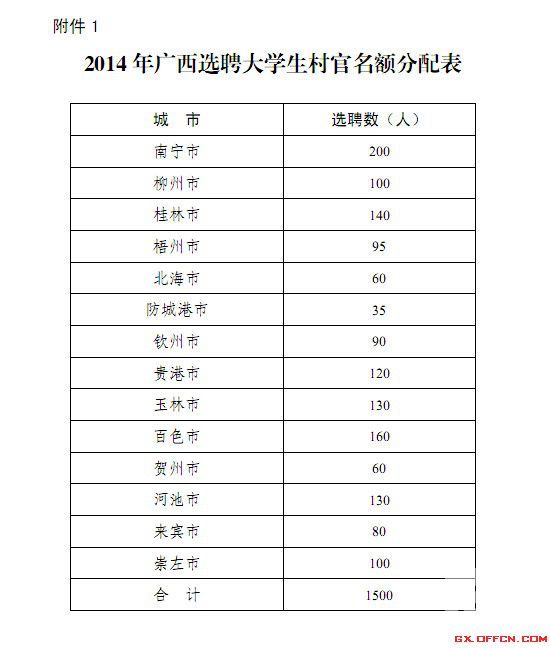 附件 1

2014 年广西选聘大学生村官名额分配表

| 城　市 | 选聘数（人） |
|---|---|
| 南宁市 | 200 |
| 柳州市 | 100 |
| 桂林市 | 140 |
| 梧州市 | 95 |
| 北海市 | 60 |
| 防城港市 | 35 |
| 钦州市 | 90 |
| 贵港市 | 120 |
| 玉林市 | 130 |
| 百色市 | 160 |
| 贺州市 | 60 |
| 河池市 | 130 |
| 来宾市 | 80 |
| 崇左市 | 100 |
| 合　计 | 1500 |

GX.OFFCN.COM